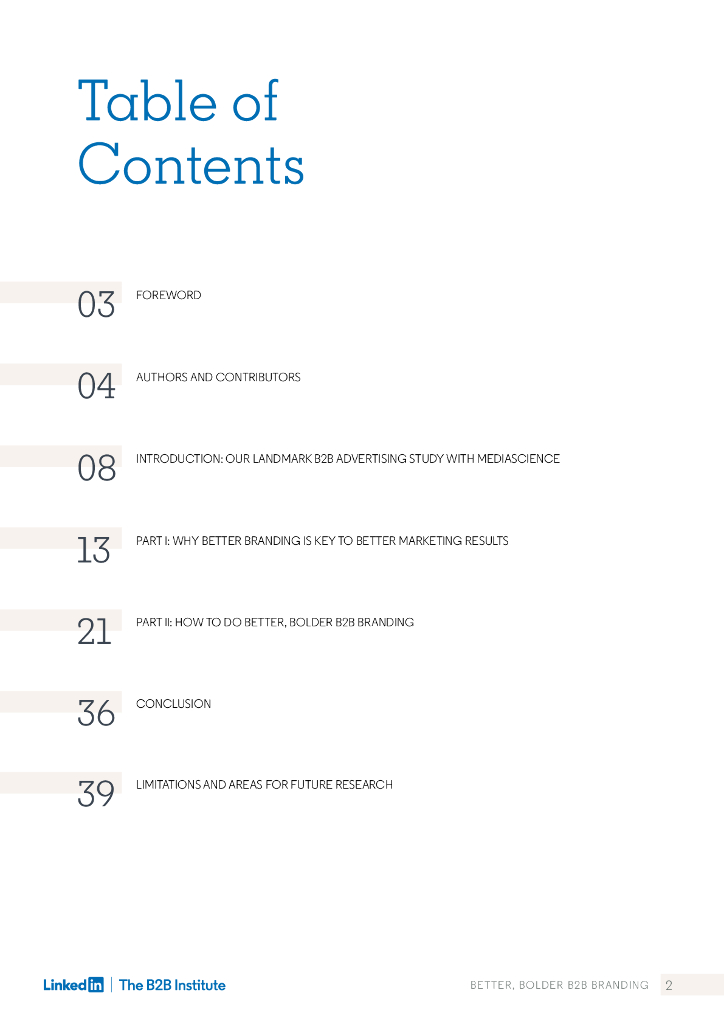 Table of Contents

03 FOREWORD

04 AUTHORS AND CONTRIBUTORS

08 INTRODUCTION: OUR LANDMARK B2B ADVERTISING STUDY WITH MEDIASCIENCE

13 PART I: WHY BETTER BRANDING IS KEY TO BETTER MARKETING RESULTS

21 PART II: HOW TO DO BETTER, BOLDER B2B BRANDING

36 CONCLUSION

39 LIMITATIONS AND AREAS FOR FUTURE RESEARCH

LinkedIn | The B2B Institute

BETTER, BOLDER B2B BRANDING 2